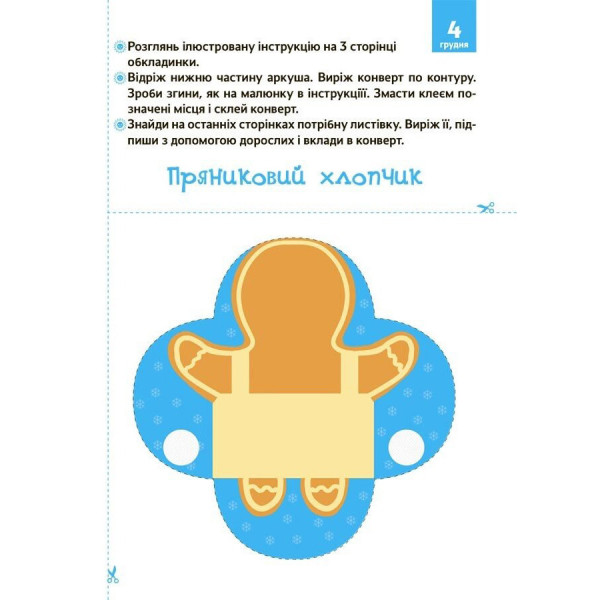 4
грудня

Розглянь ілюстровану інструкцію на 3 сторінці обкладинки.

Відріж нижню частину аркуша. Виріж конверт по контуру. Зроби згини, як на малюнку в інструкції. Змасти клеєм позначені місця і склей конверт.

Знайди на останніх сторінках потрібну листівку. Виріж її, підпиши з допомогою дорослих і вклади в конверт.

Пряниковий хлопчик